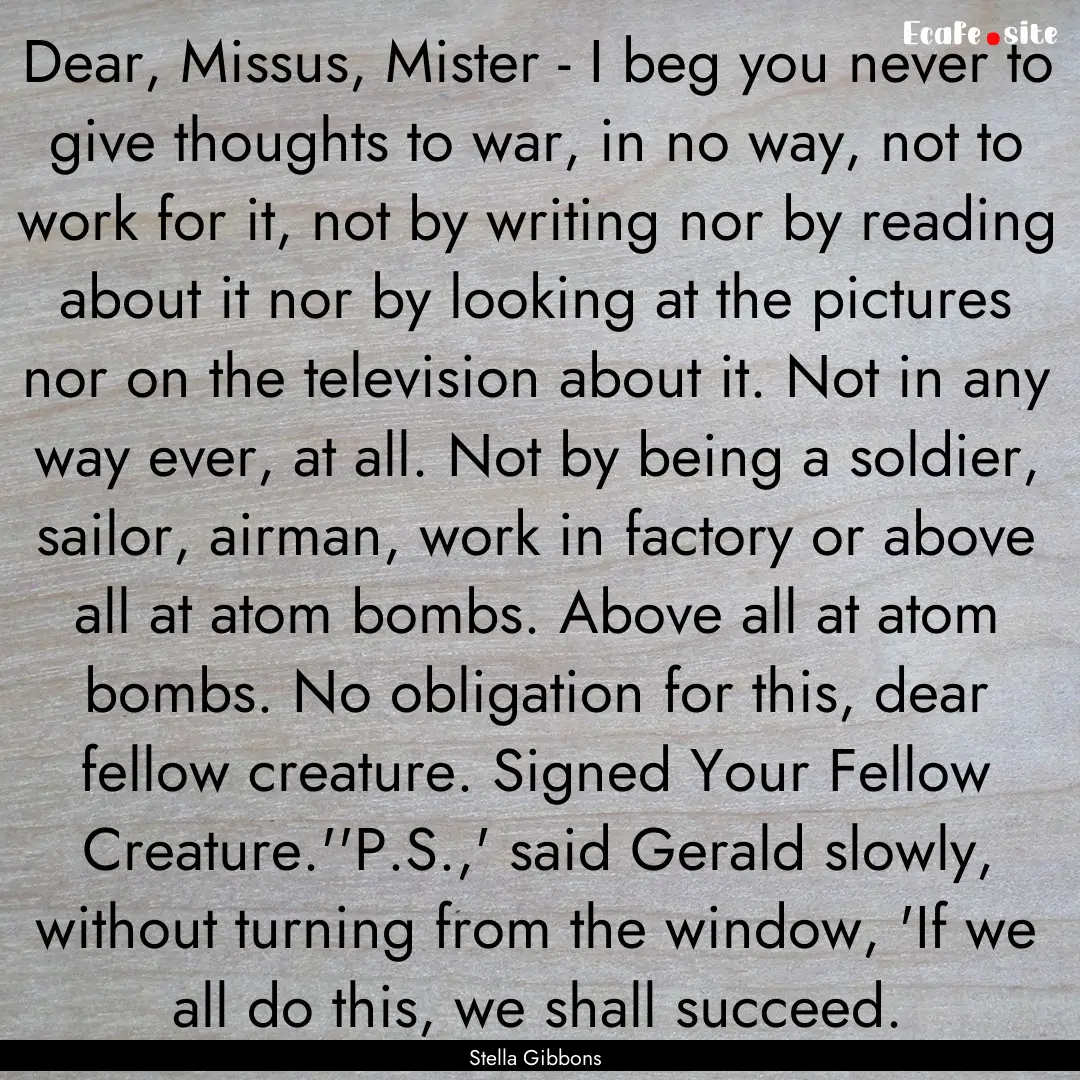 EcaFe.site

Dear, Missus, Mister - I beg you never to give thoughts to war, in no way, not to work for it, not by writing nor by reading about it nor by looking at the pictures nor on the television about it. Not in any way ever, at all. Not by being a soldier, sailor, airman, work in factory or above all at atom bombs. Above all at atom bombs. No obligation for this, dear fellow creature. Signed Your Fellow Creature.''P.S.,' said Gerald slowly, without turning from the window, 'If we all do this, we shall succeed.

Stella Gibbons